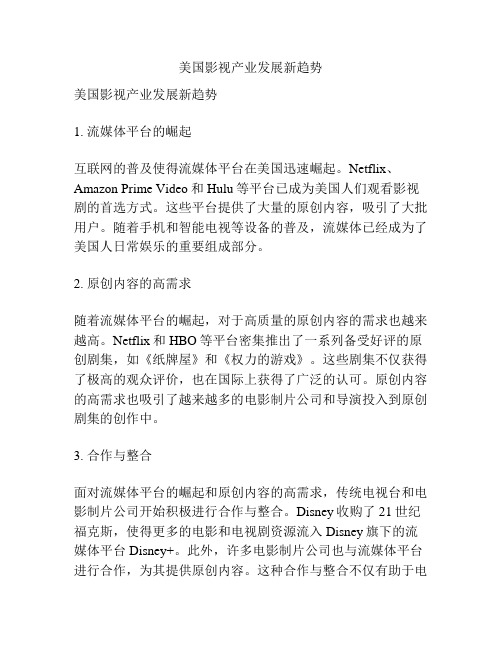 美国影视产业发展新趋势

美国影视产业发展新趋势

1. 流媒体平台的崛起

互联网的普及使得流媒体平台在美国迅速崛起。Netflix、Amazon Prime Video 和 Hulu 等平台已成为美国人们观看影视剧的首选方式。这些平台提供了大量的原创内容，吸引了大批用户。随着手机和智能电视等设备的普及，流媒体已经成为了美国人日常娱乐的重要组成部分。

2. 原创内容的高需求

随着流媒体平台的崛起，对于高质量的原创内容的需求也越来越高。Netflix 和 HBO 等平台密集推出了一系列备受好评的原创剧集，如《纸牌屋》和《权力的游戏》。这些剧集不仅获得了极高的观众评价，也在国际上获得了广泛的认可。原创内容的高需求也吸引了越来越多的电影制片公司和导演投入到原创剧集的创作中。

3. 合作与整合

面对流媒体平台的崛起和原创内容的高需求，传统电视台和电影制片公司开始积极进行合作与整合。Disney 收购了 21 世纪福克斯，使得更多的电影和电视剧资源流入 Disney 旗下的流媒体平台 Disney+。此外，许多电影制片公司也与流媒体平台进行合作，为其提供原创内容。这种合作与整合不仅有助于电